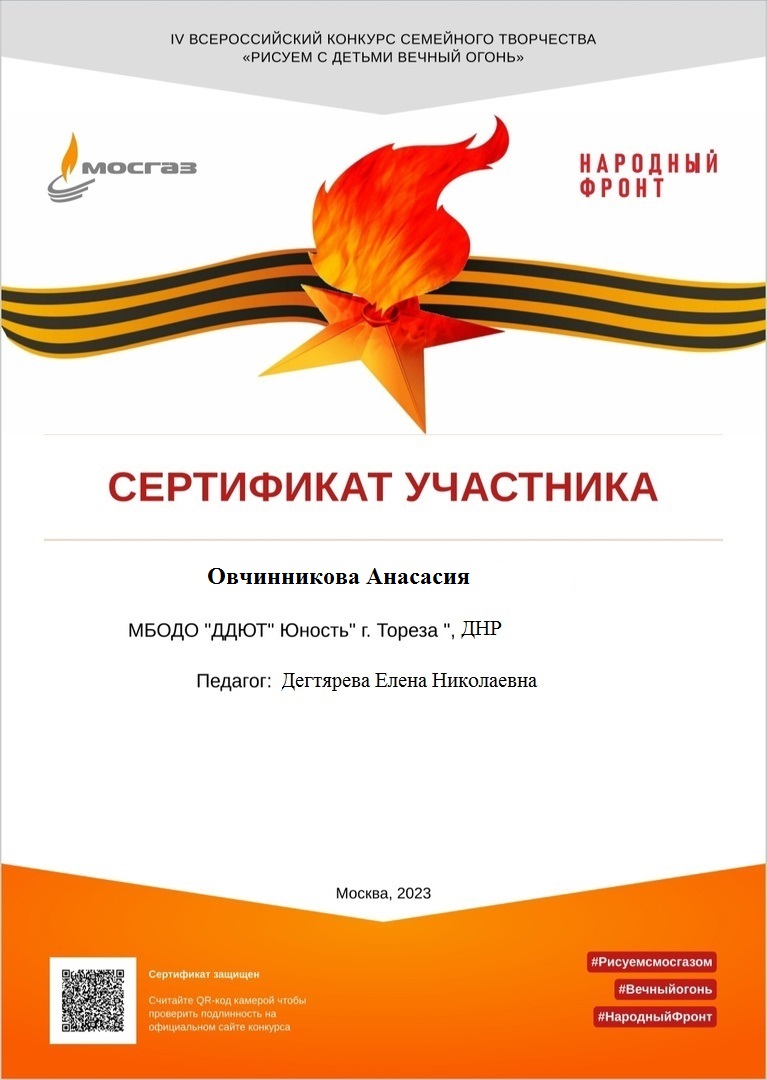 IV ВСЕРОССИЙСКИЙ КОНКУРС СЕМЕЙНОГО ТВОРЧЕСТВА
«РИСУЕМ С ДЕТЬМИ ВЕЧНЫЙ ОГОНЬ»

МОСГАЗ

НАРОДНЫЙ ФРОНТ

СЕРТИФИКАТ УЧАСТНИКА

Овчинникова Анасасия

МБОДО "ДДЮТ" Юность" г. Тореза ", ДНР

Педагог: Дегтярева Елена Николаевна

Москва, 2023

Сертификат защищен

Считайте QR-код камерой чтобы проверить подлинность на официальном сайте конкурса

#Рисуемсмосгазом
#Вечныйогонь
#НародныйФронт